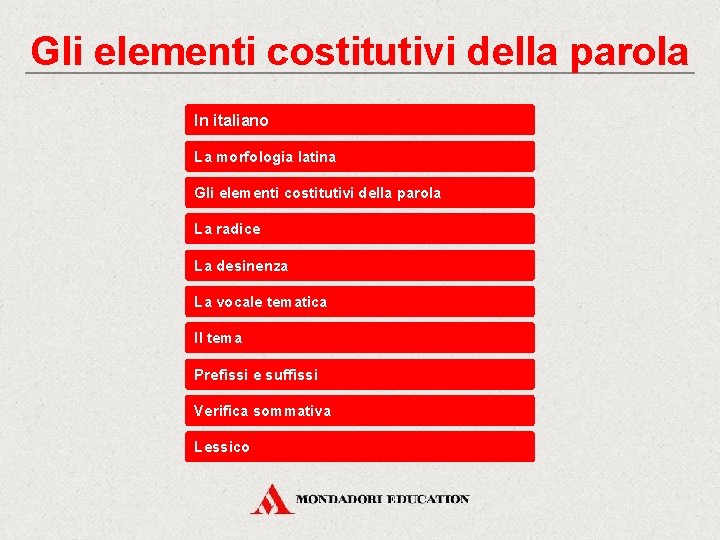 Gli elementi costitutivi della parola

In italiano

La morfologia latina

Gli elementi costitutivi della parola

La radice

La desinenza

La vocale tematica

Il tema

Prefissi e suffissi

Verifica sommativa

Lessico

MONDADORI EDUCATION